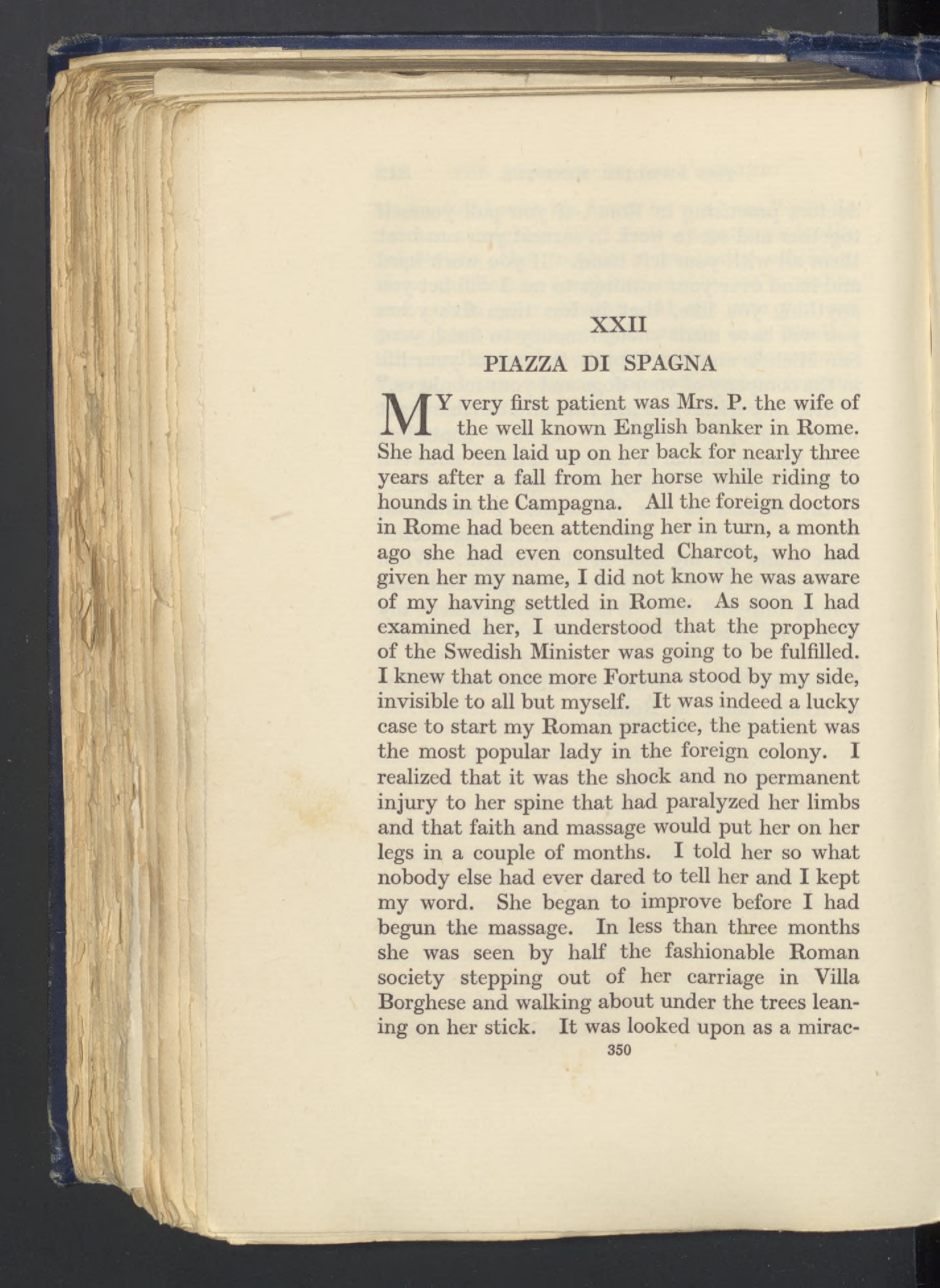 XXII

PIAZZA DI SPAGNA

MY very first patient was Mrs. P. the wife of the well known English banker in Rome. She had been laid up on her back for nearly three years after a fall from her horse while riding to hounds in the Campagna. All the foreign doctors in Rome had been attending her in turn, a month ago she had even consulted Charcot, who had given her my name, I did not know he was aware of my having settled in Rome. As soon I had examined her, I understood that the prophecy of the Swedish Minister was going to be fulfilled. I knew that once more Fortuna stood by my side, invisible to all but myself. It was indeed a lucky case to start my Roman practice, the patient was the most popular lady in the foreign colony. I realized that it was the shock and no permanent injury to her spine that had paralyzed her limbs and that faith and massage would put her on her legs in a couple of months. I told her so what nobody else had ever dared to tell her and I kept my word. She began to improve before I had begun the massage. In less than three months she was seen by half the fashionable Roman society stepping out of her carriage in Villa Borghese and walking about under the trees leaning on her stick. It was looked upon as a mirac-

350